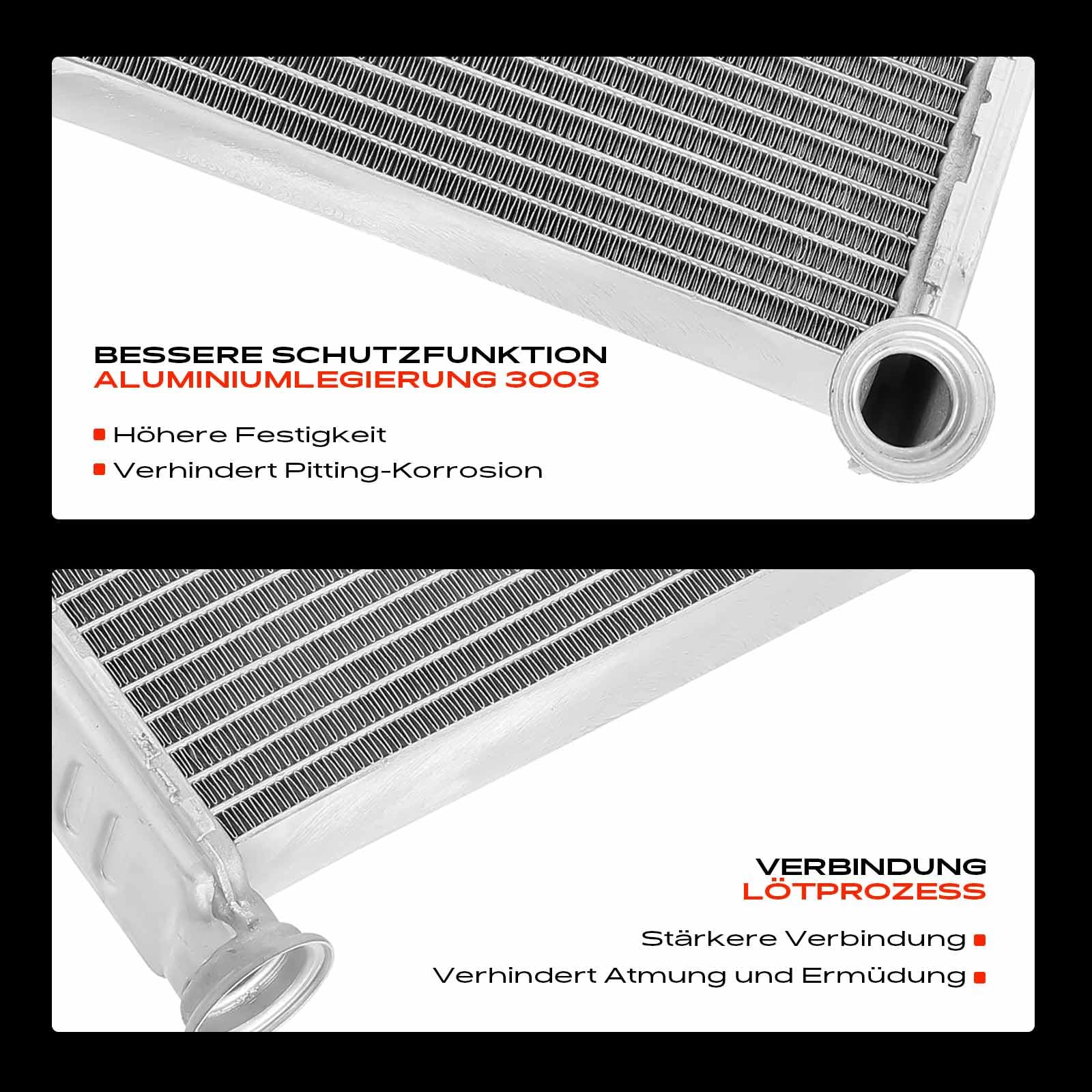 BESSERE SCHUTZFUNKTION
ALUMINIUMLEGIERUNG 3003

Höhere Festigkeit
Verhindert Pitting-Korrosion

VERBINDUNG
LÖTPROZESS

Stärkere Verbindung
Verhindert Atmung und Ermüdung